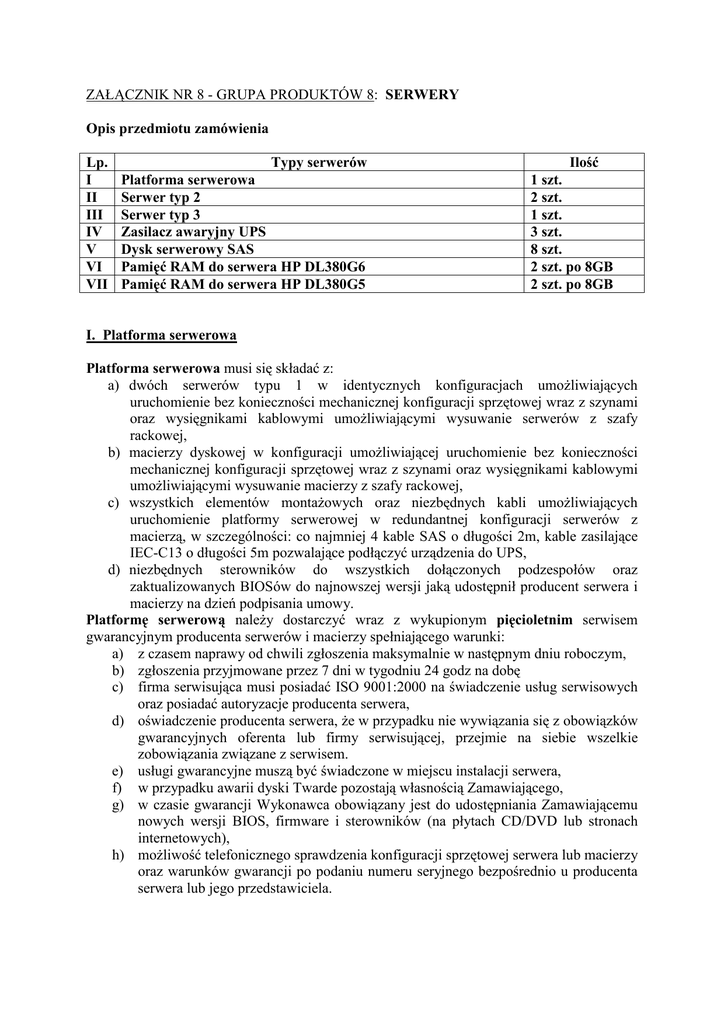 ZAŁĄCZNIK NR 8 - GRUPA PRODUKTÓW 8: SERWERY

Opis przedmiotu zamówienia

| Lp. | Typy serwerów | Ilość |
|---|---|---|
| I | Platforma serwerowa | 1 szt. |
| II | Serwer typ 2 | 2 szt. |
| III | Serwer typ 3 | 1 szt. |
| IV | Zasilacz awaryjny UPS | 3 szt. |
| V | Dysk serwerowy SAS | 8 szt. |
| VI | Pamięć RAM do serwera HP DL380G6 | 2 szt. po 8GB |
| VII | Pamięć RAM do serwera HP DL380G5 | 2 szt. po 8GB |

I. Platforma serwerowa

Platforma serwerowa musi się składać z:
a) dwóch serwerów typu 1 w identycznych konfiguracjach umożliwiających uruchomienie bez konieczności mechanicznej konfiguracji sprzętowej wraz z szynami oraz wysięgnikami kablowymi umożliwiającymi wysuwanie serwerów z szafy rackowej,
b) macierzy dyskowej w konfiguracji umożliwiającej uruchomienie bez konieczności mechanicznej konfiguracji sprzętowej wraz z szynami oraz wysięgnikami kablowymi umożliwiającymi wysuwanie macierzy z szafy rackowej,
c) wszystkich elementów montażowych oraz niezbędnych kabli umożliwiających uruchomienie platformy serwerowej w redundantnej konfiguracji serwerów z macierzą, w szczególności: co najmniej 4 kable SAS o długości 2m, kable zasilające IEC-C13 o długości 5m pozwalające podłączyć urządzenia do UPS,
d) niezbędnych sterowników do wszystkich dołączonych podzespołów oraz zaktualizowanych BIOSów do najnowszej wersji jaką udostępnił producent serwera i macierzy na dzień podpisania umowy.
Platformę serwerową należy dostarczyć wraz z wykupionym pięcioletnim serwisem gwarancyjnym producenta serwerów i macierzy spełniającego warunki:
a) z czasem naprawy od chwili zgłoszenia maksymalnie w następnym dniu roboczym,
b) zgłoszenia przyjmowane przez 7 dni w tygodniu 24 godz na dobę
c) firma serwisująca musi posiadać ISO 9001:2000 na świadczenie usług serwisowych oraz posiadać autoryzacje producenta serwera,
d) oświadczenie producenta serwera, że w przypadku nie wywiązania się z obowiązków gwarancyjnych oferenta lub firmy serwisującej, przejmie na siebie wszelkie zobowiązania związane z serwisem.
e) usługi gwarancyjne muszą być świadczone w miejscu instalacji serwera,
f) w przypadku awarii dyski Twarde pozostają własnością Zamawiającego,
g) w czasie gwarancji Wykonawca obowiązany jest do udostępniania Zamawiającemu nowych wersji BIOS, firmware i sterowników (na płytach CD/DVD lub stronach internetowych),
h) możliwość telefonicznego sprawdzenia konfiguracji sprzętowej serwera lub macierzy oraz warunków gwarancji po podaniu numeru seryjnego bezpośrednio u producenta serwera lub jego przedstawiciela.